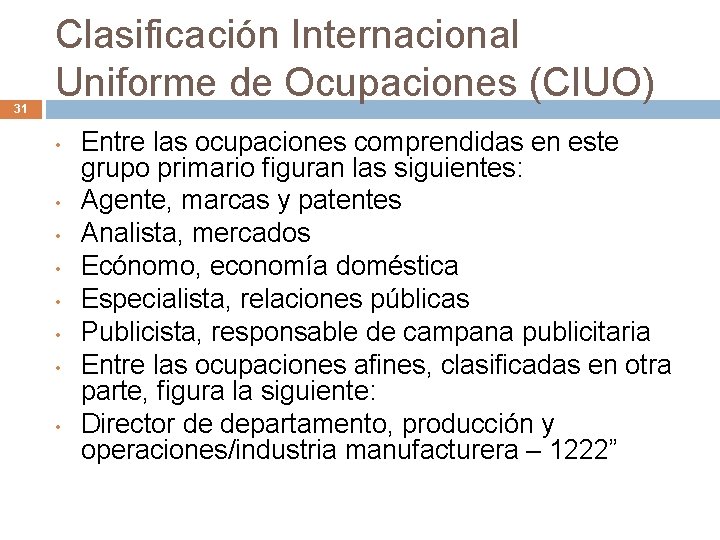 Clasificación Internacional Uniforme de Ocupaciones (CIUO)

31

• Entre las ocupaciones comprendidas en este grupo primario figuran las siguientes:
• Agente, marcas y patentes
• Analista, mercados
• Ecónomo, economía doméstica
• Especialista, relaciones públicas
• Publicista, responsable de campana publicitaria
• Entre las ocupaciones afines, clasificadas en otra parte, figura la siguiente:
• Director de departamento, producción y operaciones/industria manufacturera – 1222"